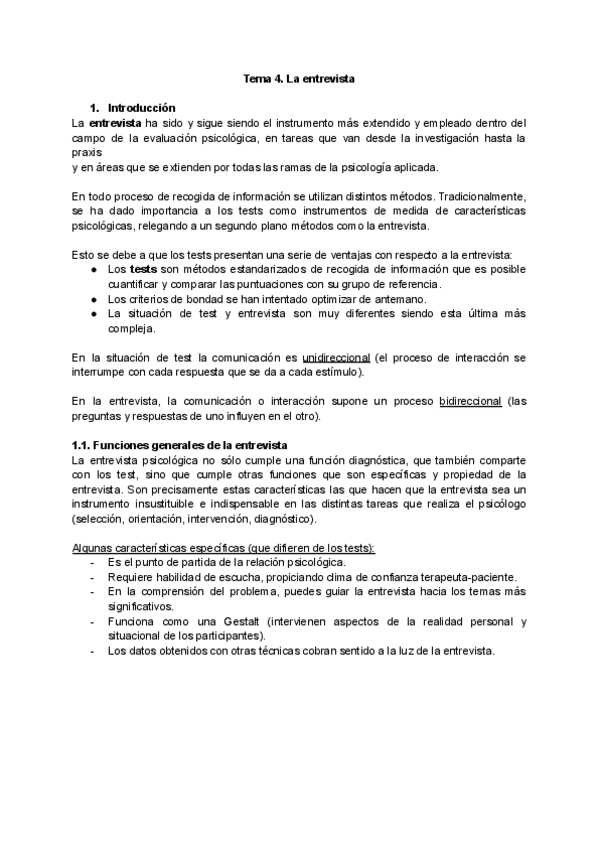 Tema 4. La entrevista

1. Introducción
La entrevista ha sido y sigue siendo el instrumento más extendido y empleado dentro del campo de la evaluación psicológica, en tareas que van desde la investigación hasta la praxis
y en áreas que se extienden por todas las ramas de la psicología aplicada.

En todo proceso de recogida de información se utilizan distintos métodos. Tradicionalmente, se ha dado importancia a los tests como instrumentos de medida de características psicológicas, relegando a un segundo plano métodos como la entrevista.

Esto se debe a que los tests presentan una serie de ventajas con respecto a la entrevista:
● Los tests son métodos estandarizados de recogida de información que es posible cuantificar y comparar las puntuaciones con su grupo de referencia.
● Los criterios de bondad se han intentado optimizar de antemano.
● La situación de test y entrevista son muy diferentes siendo esta última más compleja.

En la situación de test la comunicación es unidireccional (el proceso de interacción se interrumpe con cada respuesta que se da a cada estímulo).

En la entrevista, la comunicación o interacción supone un proceso bidireccional (las preguntas y respuestas de uno influyen en el otro).

1.1. Funciones generales de la entrevista
La entrevista psicológica no sólo cumple una función diagnóstica, que también comparte con los test, sino que cumple otras funciones que son específicas y propiedad de la entrevista. Son precisamente estas características las que hacen que la entrevista sea un instrumento insustituible e indispensable en las distintas tareas que realiza el psicólogo (selección, orientación, intervención, diagnóstico).

Algunas características específicas (que difieren de los tests):
- Es el punto de partida de la relación psicológica.
- Requiere habilidad de escucha, propiciando clima de confianza terapeuta-paciente.
- En la comprensión del problema, puedes guiar la entrevista hacia los temas más significativos.
- Funciona como una Gestalt (intervienen aspectos de la realidad personal y situacional de los participantes).
- Los datos obtenidos con otras técnicas cobran sentido a la luz de la entrevista.